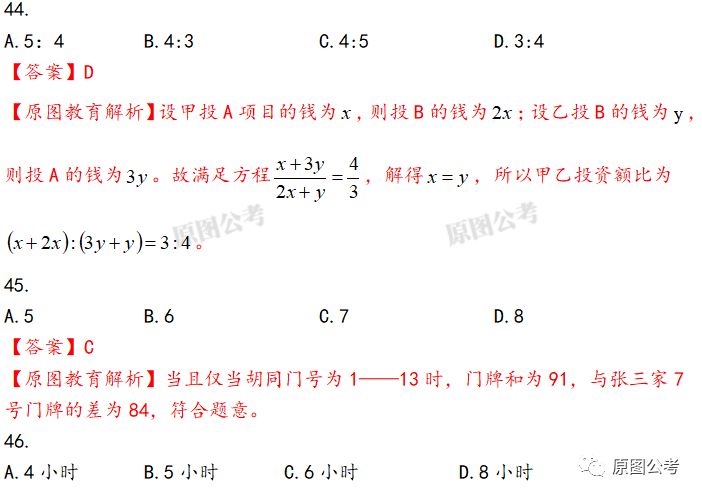 44.

A.5：4　　B.4:3　　C.4:5　　D.3:4

【答案】D

【原图教育解析】设甲投 A 项目的钱为 $x$，则投 B 的钱为 $2x$；设乙投 B 的钱为 y，则投 A 的钱为 $3y$。故满足方程 $\frac{x+3y}{2x+y}=\frac{4}{3}$，解得 $x=y$，所以甲乙投资额比为 $(x+2x):(3y+y)=3:4$。

原图公考　原图公考

45.

A.5　　B.6　　C.7　　D.8

【答案】C

【原图教育解析】当且仅当胡同门号为 1——13 时，门牌和为 91，与张三家 7 号门牌的差为 84，符合题意。

46.

A.4 小时　　B.5 小时　　C.6 小时　　D.8 小时

原图公考